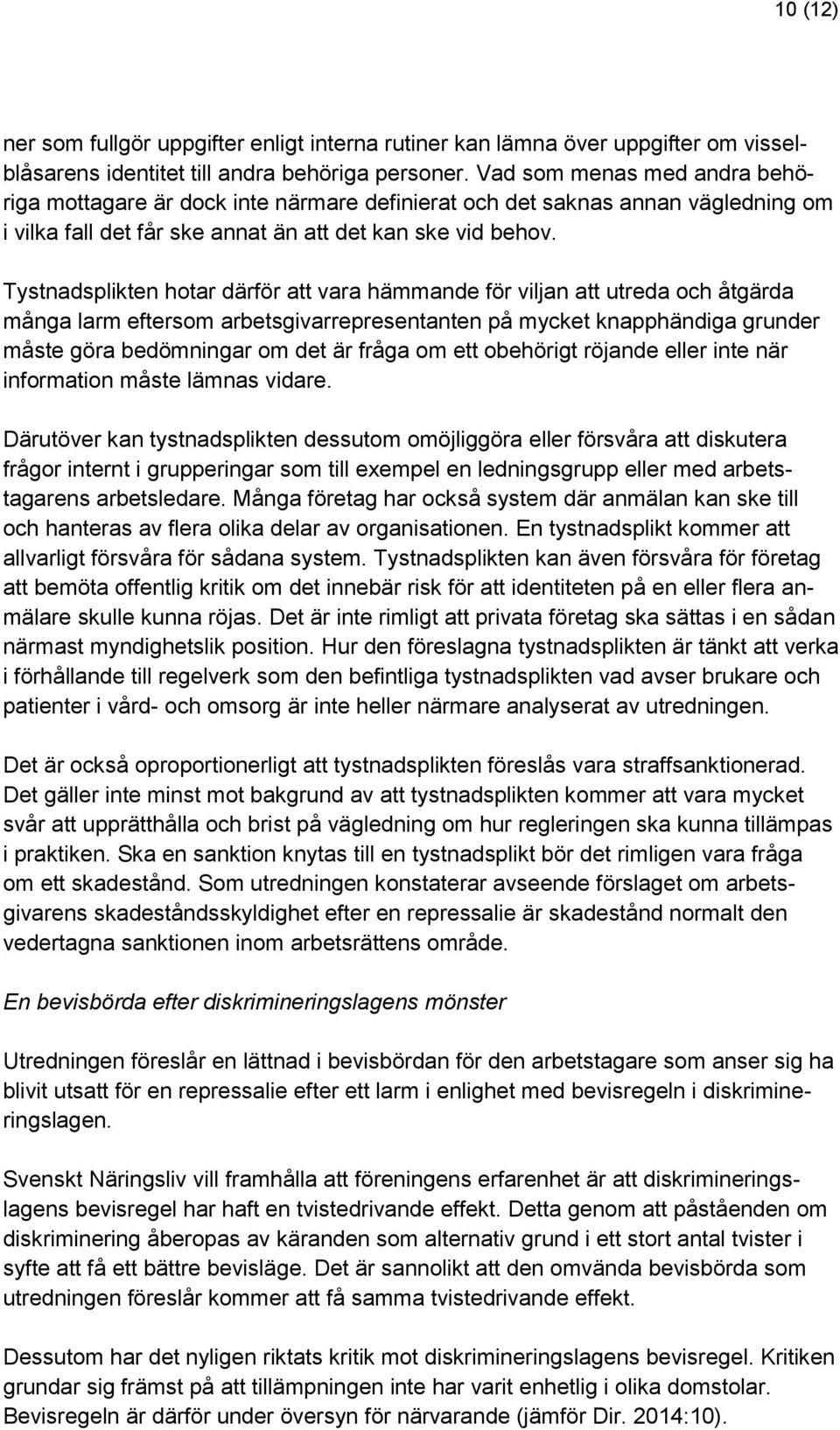 10 (12)

ner som fullgör uppgifter enligt interna rutiner kan lämna över uppgifter om visselblåsarens identitet till andra behöriga personer. Vad som menas med andra behöriga mottagare är dock inte närmare definierat och det saknas annan vägledning om i vilka fall det får ske annat än att det kan ske vid behov.

Tystnadsplikten hotar därför att vara hämmande för viljan att utreda och åtgärda många larm eftersom arbetsgivarrepresentanten på mycket knapphändiga grunder måste göra bedömningar om det är fråga om ett obehörigt röjande eller inte när information måste lämnas vidare.

Därutöver kan tystnadsplikten dessutom omöjliggöra eller försvåra att diskutera frågor internt i grupperingar som till exempel en ledningsgrupp eller med arbetstagarens arbetsledare. Många företag har också system där anmälan kan ske till och hanteras av flera olika delar av organisationen. En tystnadsplikt kommer att allvarligt försvåra för sådana system. Tystnadsplikten kan även försvåra för företag att bemöta offentlig kritik om det innebär risk för att identiteten på en eller flera anmälare skulle kunna röjas. Det är inte rimligt att privata företag ska sättas i en sådan närmast myndighetslik position. Hur den föreslagna tystnadsplikten är tänkt att verka i förhållande till regelverk som den befintliga tystnadsplikten vad avser brukare och patienter i vård- och omsorg är inte heller närmare analyserat av utredningen.

Det är också oproportionerligt att tystnadsplikten föreslås vara straffsanktionerad. Det gäller inte minst mot bakgrund av att tystnadsplikten kommer att vara mycket svår att upprätthålla och brist på vägledning om hur regleringen ska kunna tillämpas i praktiken. Ska en sanktion knytas till en tystnadsplikt bör det rimligen vara fråga om ett skadestånd. Som utredningen konstaterar avseende förslaget om arbetsgivarens skadeståndsskyldighet efter en repressalie är skadestånd normalt den vedertagna sanktionen inom arbetsrättens område.

En bevisbörda efter diskrimineringslagens mönster

Utredningen föreslår en lättnad i bevisbördan för den arbetstagare som anser sig ha blivit utsatt för en repressalie efter ett larm i enlighet med bevisregeln i diskrimineringslagen.

Svenskt Näringsliv vill framhålla att föreningens erfarenhet är att diskrimineringslagens bevisregel har haft en tvistedrivande effekt. Detta genom att påståenden om diskriminering åberopas av käranden som alternativ grund i ett stort antal tvister i syfte att få ett bättre bevisläge. Det är sannolikt att den omvända bevisbörda som utredningen föreslår kommer att få samma tvistedrivande effekt.

Dessutom har det nyligen riktats kritik mot diskrimineringslagens bevisregel. Kritiken grundar sig främst på att tillämpningen inte har varit enhetlig i olika domstolar. Bevisregeln är därför under översyn för närvarande (jämför Dir. 2014:10).